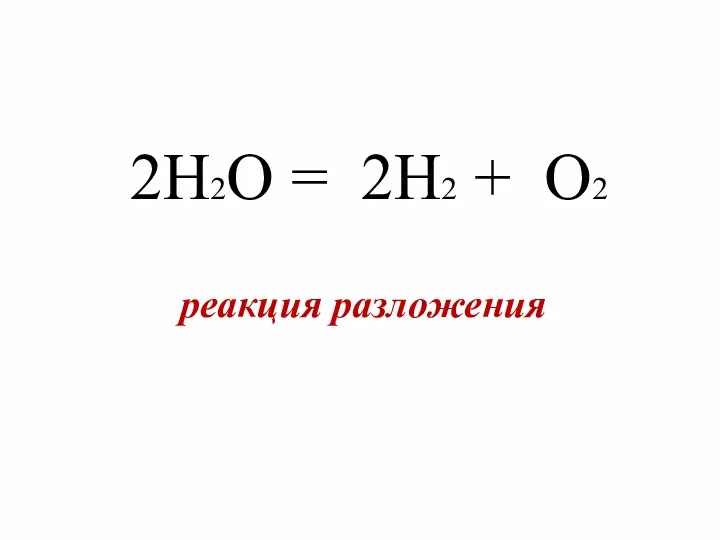 $2H_2O = 2H_2 + O_2$

реакция разложения